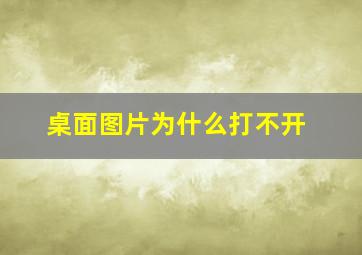 桌面图片为什么打不开